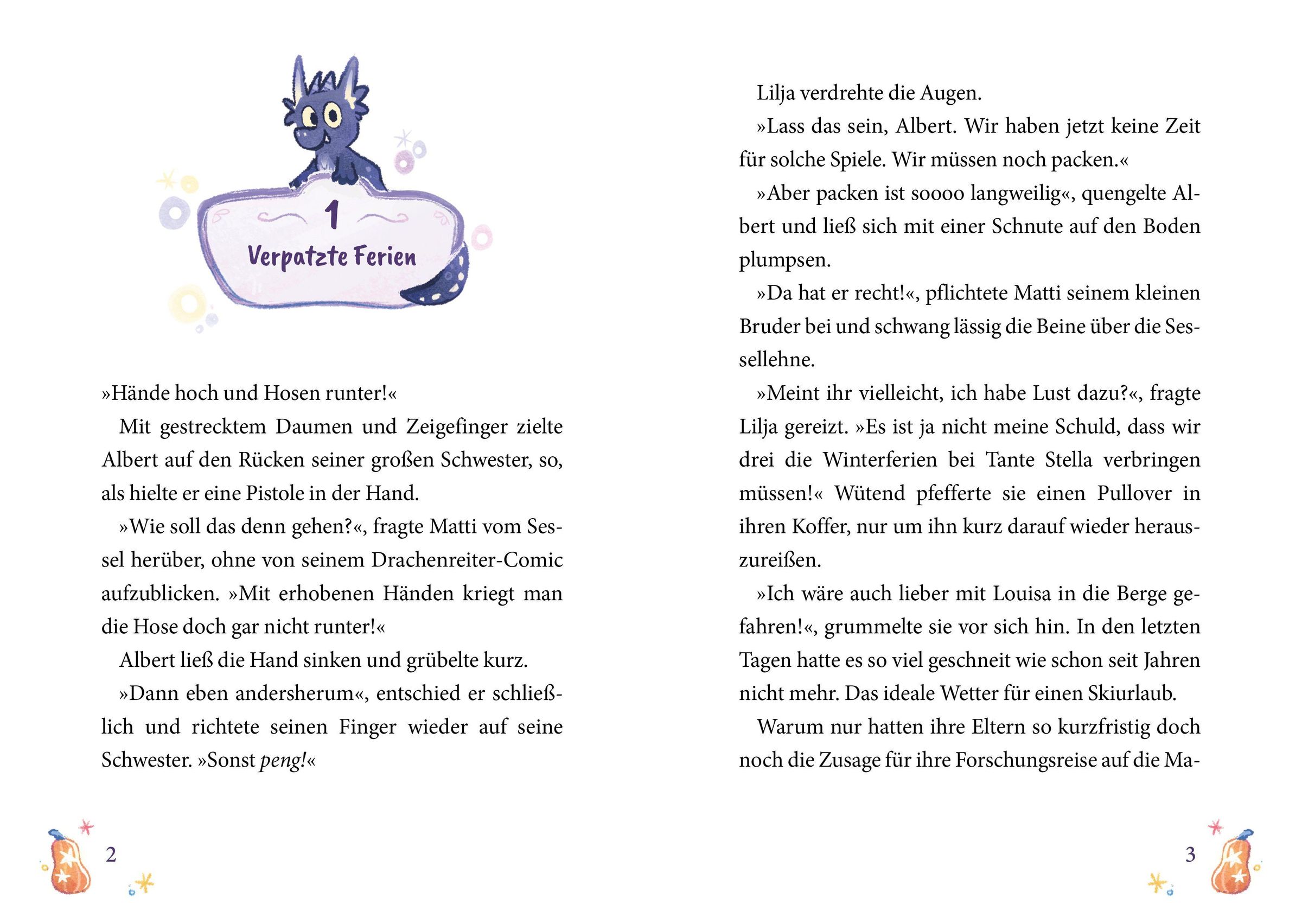 1

Verpatzte Ferien

»Hände hoch und Hosen runter!«

Mit gestrecktem Daumen und Zeigefinger zielte Albert auf den Rücken seiner großen Schwester, so, als hielte er eine Pistole in der Hand.

»Wie soll das denn gehen?«, fragte Matti vom Sessel herüber, ohne von seinem Drachenreiter-Comic aufzublicken. »Mit erhobenen Händen kriegt man die Hose doch gar nicht runter!«

Albert ließ die Hand sinken und grübelte kurz.

»Dann eben andersherum«, entschied er schließlich und richtete seinen Finger wieder auf seine Schwester. »Sonst peng!«

2

Lilja verdrehte die Augen.

»Lass das sein, Albert. Wir haben jetzt keine Zeit für solche Spiele. Wir müssen noch packen.«

»Aber packen ist soooo langweilig«, quengelte Albert und ließ sich mit einer Schnute auf den Boden plumpsen.

»Da hat er recht!«, pflichtete Matti seinem kleinen Bruder bei und schwang lässig die Beine über die Sessellehne.

»Meint ihr vielleicht, ich habe Lust dazu?«, fragte Lilja gereizt. »Es ist ja nicht meine Schuld, dass wir drei die Winterferien bei Tante Stella verbringen müssen!« Wütend pfefferte sie einen Pullover in ihren Koffer, nur um ihn kurz darauf wieder herauszureißen.

»Ich wäre auch lieber mit Louisa in die Berge gefahren!«, grummelte sie vor sich hin. In den letzten Tagen hatte es so viel geschneit wie schon seit Jahren nicht mehr. Das ideale Wetter für einen Skiurlaub.

Warum nur hatten ihre Eltern so kurzfristig doch noch die Zusage für ihre Forschungsreise auf die Ma-

3